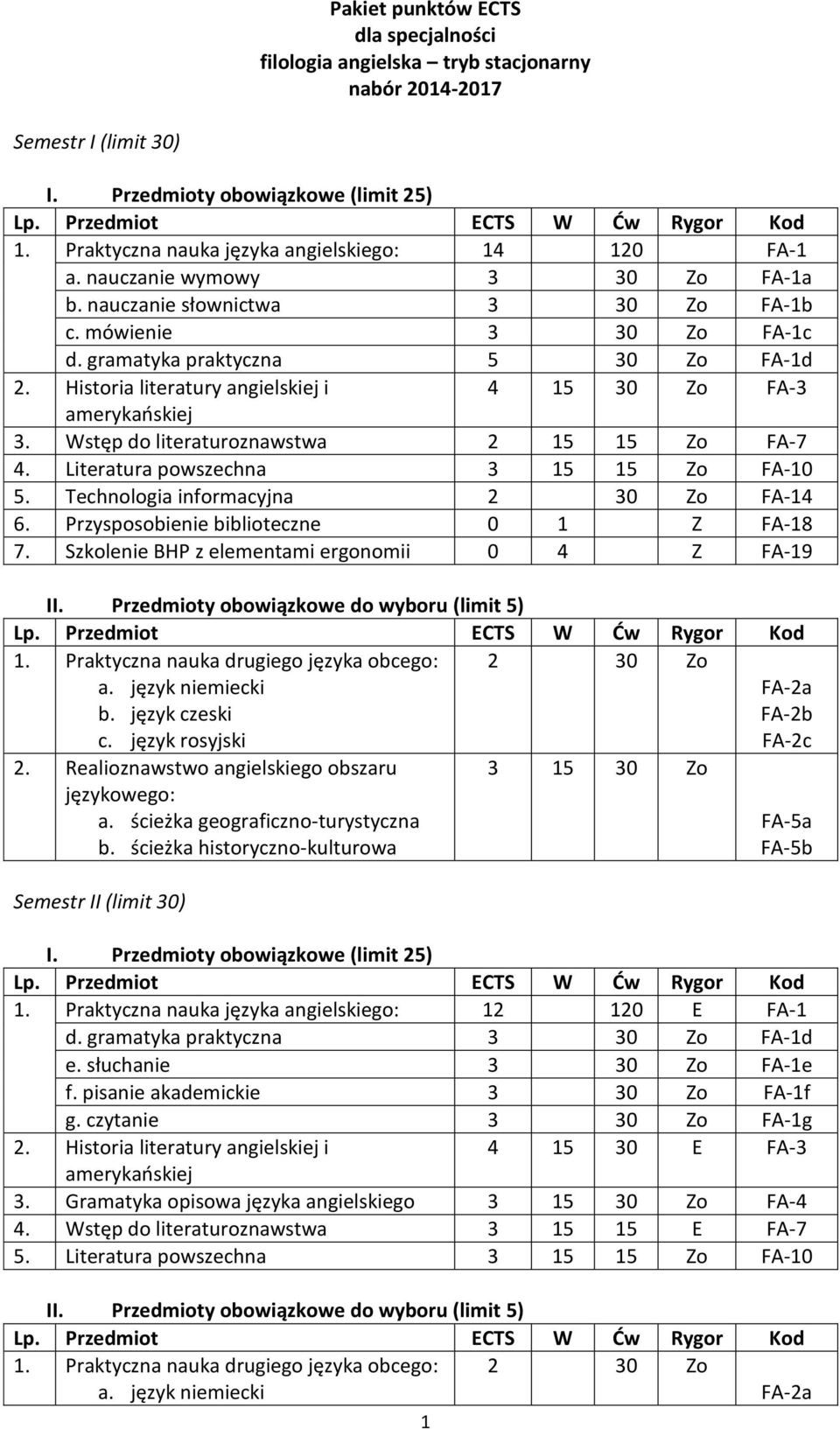 Pakiet punktów ECTS
dla specjalności
filologia angielska – tryb stacjonarny
nabór 2014-2017

Semestr I (limit 30)

I. Przedmioty obowiązkowe (limit 25)

| Lp. | Przedmiot | ECTS | W | Ćw | Rygor | Kod |
|---|---|---|---|---|---|---|
| 1. | Praktyczna nauka języka angielskiego: | 14 | | 120 | | FA-1 |
| | a. nauczanie wymowy | 3 | | 30 | Zo | FA-1a |
| | b. nauczanie słownictwa | 3 | | 30 | Zo | FA-1b |
| | c. mówienie | 3 | | 30 | Zo | FA-1c |
| | d. gramatyka praktyczna | 5 | | 30 | Zo | FA-1d |
| 2. | Historia literatury angielskiej i amerykańskiej | 4 | 15 | 30 | Zo | FA-3 |
| 3. | Wstęp do literaturoznawstwa | 2 | 15 | 15 | Zo | FA-7 |
| 4. | Literatura powszechna | 3 | 15 | 15 | Zo | FA-10 |
| 5. | Technologia informacyjna | 2 | | 30 | Zo | FA-14 |
| 6. | Przysposobienie biblioteczne | 0 | 1 | | Z | FA-18 |
| 7. | Szkolenie BHP z elementami ergonomii | 0 | 4 | | Z | FA-19 |

II. Przedmioty obowiązkowe do wyboru (limit 5)

| Lp. | Przedmiot | ECTS | W | Ćw | Rygor | Kod |
|---|---|---|---|---|---|---|
| 1. | Praktyczna nauka drugiego języka obcego: | 2 | | 30 | Zo | |
| | a. język niemiecki | | | | | FA-2a |
| | b. język czeski | | | | | FA-2b |
| | c. język rosyjski | | | | | FA-2c |
| 2. | Realioznawstwo angielskiego obszaru językowego: | 3 | 15 | 30 | Zo | |
| | a. ścieżka geograficzno-turystyczna | | | | | FA-5a |
| | b. ścieżka historyczno-kulturowa | | | | | FA-5b |

Semestr II (limit 30)

I. Przedmioty obowiązkowe (limit 25)

| Lp. | Przedmiot | ECTS | W | Ćw | Rygor | Kod |
|---|---|---|---|---|---|---|
| 1. | Praktyczna nauka języka angielskiego: | 12 | | 120 | E | FA-1 |
| | d. gramatyka praktyczna | 3 | | 30 | Zo | FA-1d |
| | e. słuchanie | 3 | | 30 | Zo | FA-1e |
| | f. pisanie akademickie | 3 | | 30 | Zo | FA-1f |
| | g. czytanie | 3 | | 30 | Zo | FA-1g |
| 2. | Historia literatury angielskiej i amerykańskiej | 4 | 15 | 30 | E | FA-3 |
| 3. | Gramatyka opisowa języka angielskiego | 3 | 15 | 30 | Zo | FA-4 |
| 4. | Wstęp do literaturoznawstwa | 3 | 15 | 15 | E | FA-7 |
| 5. | Literatura powszechna | 3 | 15 | 15 | Zo | FA-10 |

II. Przedmioty obowiązkowe do wyboru (limit 5)

| Lp. | Przedmiot | ECTS | W | Ćw | Rygor | Kod |
|---|---|---|---|---|---|---|
| 1. | Praktyczna nauka drugiego języka obcego: | 2 | | 30 | Zo | |
| | a. język niemiecki | | | | | FA-2a |

1